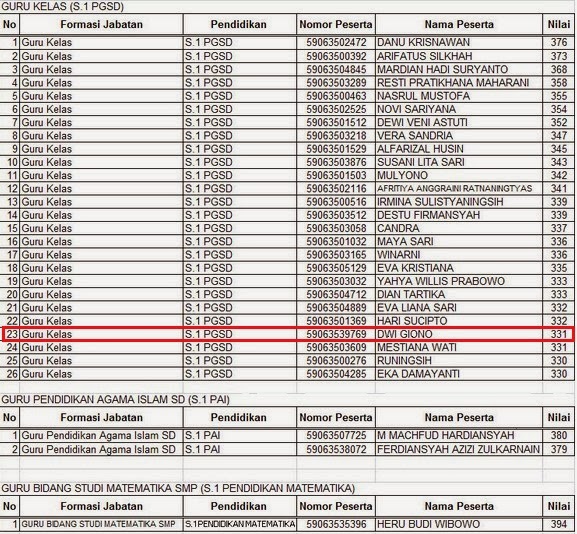 GURU KELAS (S.1 PGSD)

| No | Formasi Jabatan | Pendidikan | Nomor Peserta | Nama Peserta | Nilai |
|---|---|---|---|---|---|
| 1 | Guru Kelas | S.1 PGSD | 59063502472 | DANU KRISNAWAN | 376 |
| 2 | Guru Kelas | S.1 PGSD | 59063500392 | ARIFATUS SILKHAH | 373 |
| 3 | Guru Kelas | S.1 PGSD | 59063504845 | MARDIAN HADI SURYANTO | 368 |
| 4 | Guru Kelas | S.1 PGSD | 59063503289 | RESTI PRATIKHANA MAHARANI | 358 |
| 5 | Guru Kelas | S.1 PGSD | 59063500463 | NASRUL MUSTOFA | 355 |
| 6 | Guru Kelas | S.1 PGSD | 59063502525 | NOVI SARIYANA | 354 |
| 7 | Guru Kelas | S.1 PGSD | 59063501512 | DEWI VENI ASTUTI | 352 |
| 8 | Guru Kelas | S.1 PGSD | 59063503218 | VERA SANDRIA | 347 |
| 9 | Guru Kelas | S.1 PGSD | 59063501529 | ALFARIZAL HUSIN | 345 |
| 10 | Guru Kelas | S.1 PGSD | 59063503876 | SUSANI LITA SARI | 343 |
| 11 | Guru Kelas | S.1 PGSD | 59063501503 | MULYONO | 342 |
| 12 | Guru Kelas | S.1 PGSD | 59063502116 | AFRITIYA ANGGRAINI RATNANINGTYAS | 341 |
| 13 | Guru Kelas | S.1 PGSD | 59063500516 | IRMINA SULISTYANINGSIH | 339 |
| 14 | Guru Kelas | S.1 PGSD | 59063503512 | DESTU FIRMANSYAH | 339 |
| 15 | Guru Kelas | S.1 PGSD | 59063503058 | CANDRA | 337 |
| 16 | Guru Kelas | S.1 PGSD | 59063501032 | MAYA SARI | 336 |
| 17 | Guru Kelas | S.1 PGSD | 59063503165 | WINARNI | 336 |
| 18 | Guru Kelas | S.1 PGSD | 59063505129 | EVA KRISTIANA | 335 |
| 19 | Guru Kelas | S.1 PGSD | 59063503032 | YAHYA WILLIS PRABOWO | 333 |
| 20 | Guru Kelas | S.1 PGSD | 59063504712 | DIAN TARTIKA | 333 |
| 21 | Guru Kelas | S.1 PGSD | 59063504889 | EVA LIANA SARI | 332 |
| 22 | Guru Kelas | S.1 PGSD | 59063501369 | HARI SUCIPTO | 332 |
| 23 | Guru Kelas | S.1 PGSD | 59063539769 | DWI GIONO | 331 |
| 24 | Guru Kelas | S.1 PGSD | 59063503609 | MESTIANA WATI | 331 |
| 25 | Guru Kelas | S.1 PGSD | 59063500276 | RUNINGSIH | 330 |
| 26 | Guru Kelas | S.1 PGSD | 59063504285 | EKA DAMAYANTI | 330 |

GURU PENDIDIKAN AGAMA ISLAM SD (S.1 PAI)

| No | Formasi Jabatan | Pendidikan | Nomor Peserta | Nama Peserta | Nilai |
|---|---|---|---|---|---|
| 1 | Guru Pendidikan Agama Islam SD | S.1 PAI | 59063507725 | M MACHFUD HARDIANSYAH | 380 |
| 2 | Guru Pendidikan Agama Islam SD | S.1 PAI | 59063538072 | FERDIANSYAH AZIZI ZULKARNAIN | 379 |

GURU BIDANG STUDI MATEMATIKA SMP (S.1 PENDIDIKAN MATEMATIKA)

| No | Formasi Jabatan | Pendidikan | Nomor Peserta | Nama Peserta | Nilai |
|---|---|---|---|---|---|
| 1 | GURU BIDANG STUDI MATEMATIKA SMP | S.1PENDIDIKAN MATEMATIKA | 59063535396 | HERU BUDI WIBOWO | 394 |